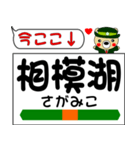 今ここ↓

相模湖
さがみこ